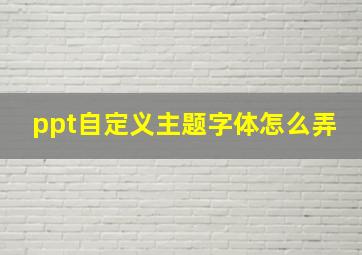 ppt自定义主题字体怎么弄